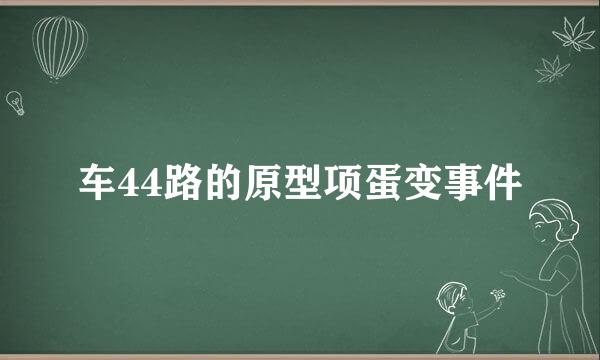 车44路的原型项蛋变事件